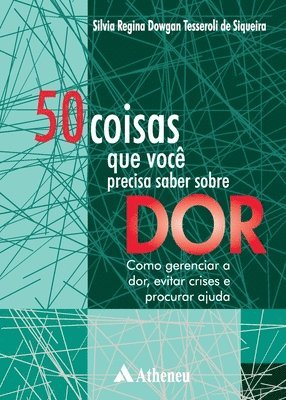 Silvia Regina Dowgan Tesseroli de Siqueira

50 coisas que você precisa saber sobre DOR

Como gerenciar a dor, evitar crises e procurar ajuda

Atheneu